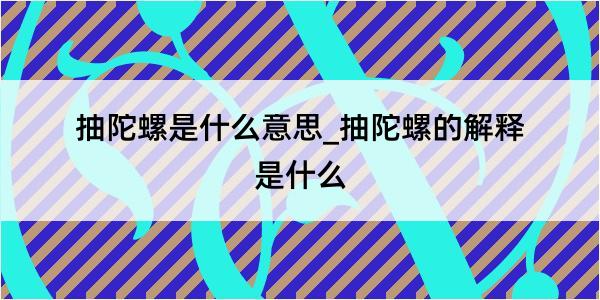 抽陀螺是什么意思_抽陀螺的解释是什么